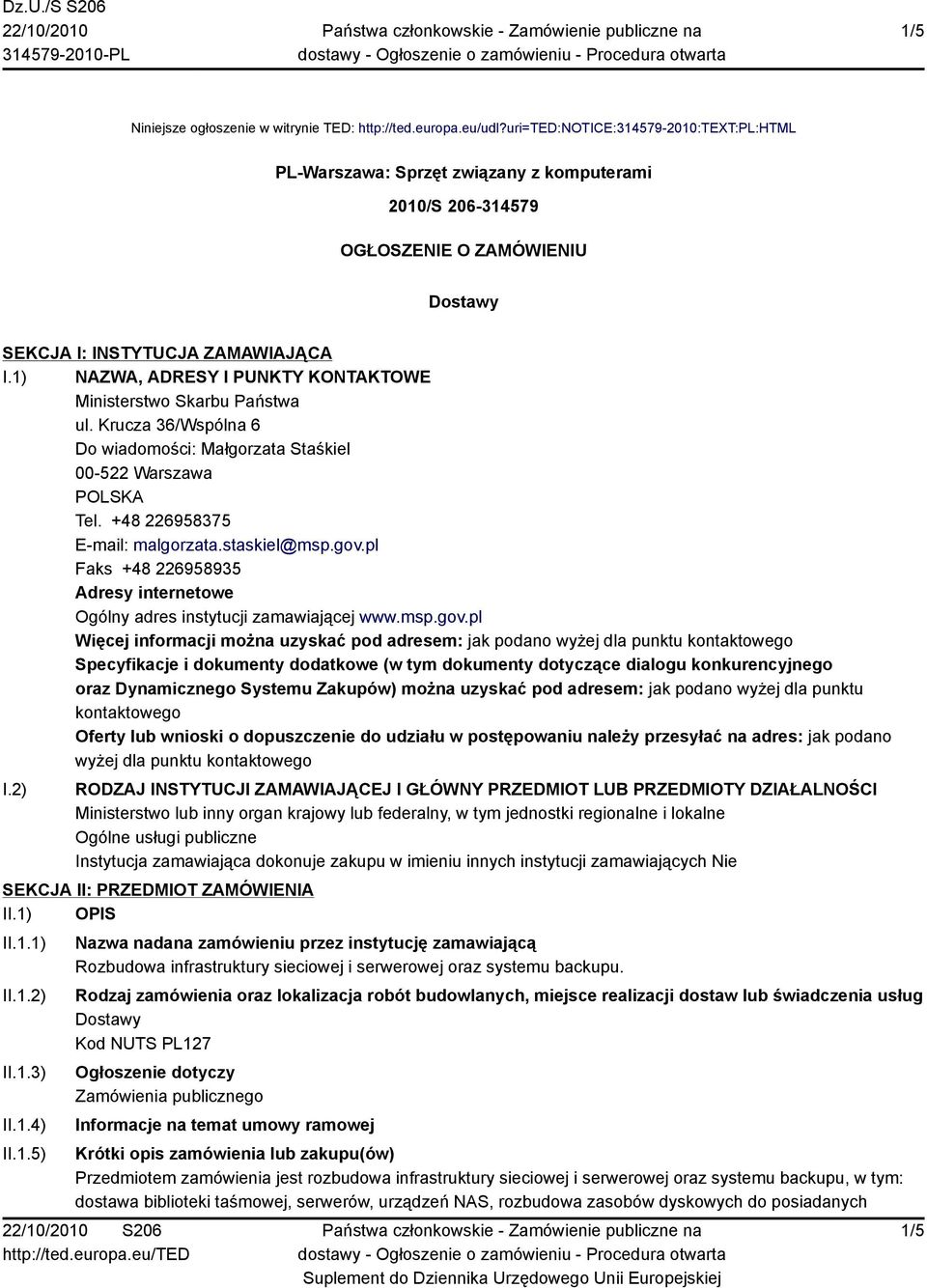 Dz.U./S S206
22/10/2010
314579-2010-PL

Państwa członkowskie - Zamówienie publiczne na dostawy - Ogłoszenie o zamówieniu - Procedura otwarta

1/5

Niniejsze ogłoszenie w witrynie TED: http://ted.europa.eu/udl?uri=TED:NOTICE:314579-2010:TEXT:PL:HTML

PL-Warszawa: Sprzęt związany z komputerami

2010/S 206-314579

OGŁOSZENIE O ZAMÓWIENIU

Dostawy

SEKCJA I: INSTYTUCJA ZAMAWIAJĄCA

I.1) NAZWA, ADRESY I PUNKTY KONTAKTOWE
Ministerstwo Skarbu Państwa
ul. Krucza 36/Wspólna 6
Do wiadomości: Małgorzata Staśkiel
00-522 Warszawa
POLSKA
Tel. +48 226958375
E-mail: malgorzata.staskiel@msp.gov.pl
Faks +48 226958935
Adresy internetowe
Ogólny adres instytucji zamawiającej www.msp.gov.pl
Więcej informacji można uzyskać pod adresem: jak podano wyżej dla punktu kontaktowego
Specyfikacje i dokumenty dodatkowe (w tym dokumenty dotyczące dialogu konkurencyjnego oraz Dynamicznego Systemu Zakupów) można uzyskać pod adresem: jak podano wyżej dla punktu kontaktowego
Oferty lub wnioski o dopuszczenie do udziału w postępowaniu należy przesyłać na adres: jak podano wyżej dla punktu kontaktowego

I.2) RODZAJ INSTYTUCJI ZAMAWIAJĄCEJ I GŁÓWNY PRZEDMIOT LUB PRZEDMIOTY DZIAŁALNOŚCI
Ministerstwo lub inny organ krajowy lub federalny, w tym jednostki regionalne i lokalne
Ogólne usługi publiczne
Instytucja zamawiająca dokonuje zakupu w imieniu innych instytucji zamawiających Nie

SEKCJA II: PRZEDMIOT ZAMÓWIENIA

II.1) OPIS

II.1.1) Nazwa nadana zamówieniu przez instytucję zamawiającą
Rozbudowa infrastruktury sieciowej i serwerowej oraz systemu backupu.

II.1.2) Rodzaj zamówienia oraz lokalizacja robót budowlanych, miejsce realizacji dostaw lub świadczenia usług
Dostawy
Kod NUTS PL127

II.1.3) Ogłoszenie dotyczy
Zamówienia publicznego

II.1.4) Informacje na temat umowy ramowej

II.1.5) Krótki opis zamówienia lub zakupu(ów)
Przedmiotem zamówienia jest rozbudowa infrastruktury sieciowej i serwerowej oraz systemu backupu, w tym: dostawa biblioteki taśmowej, serwerów, urządzeń NAS, rozbudowa zasobów dyskowych do posiadanych

22/10/2010 S206
http://ted.europa.eu/TED

Państwa członkowskie - Zamówienie publiczne na dostawy - Ogłoszenie o zamówieniu - Procedura otwarta
Suplement do Dziennika Urzędowego Unii Europejskiej

1/5